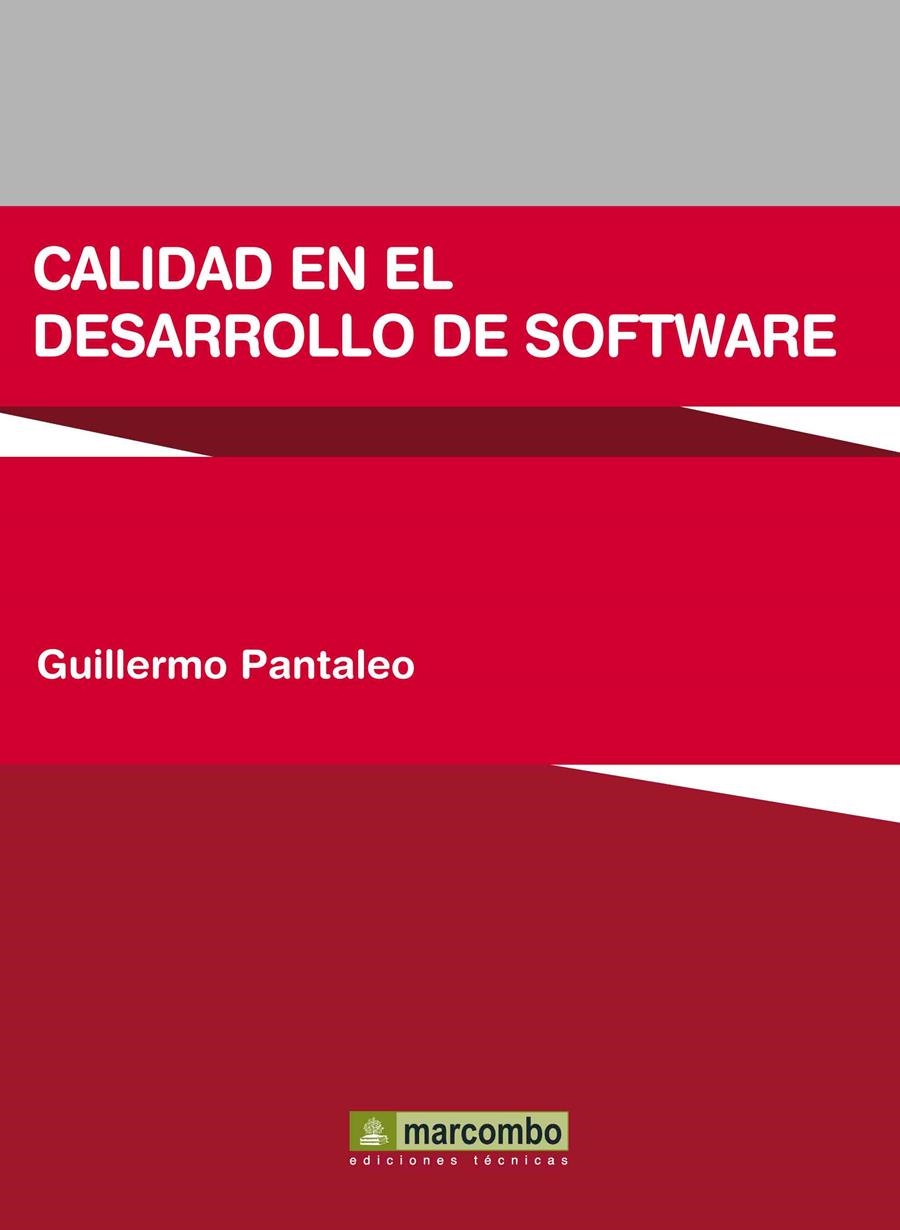 CALIDAD EN EL DESARROLLO DE SOFTWARE

Guillermo Pantaleo

marcombo
ediciones técnicas